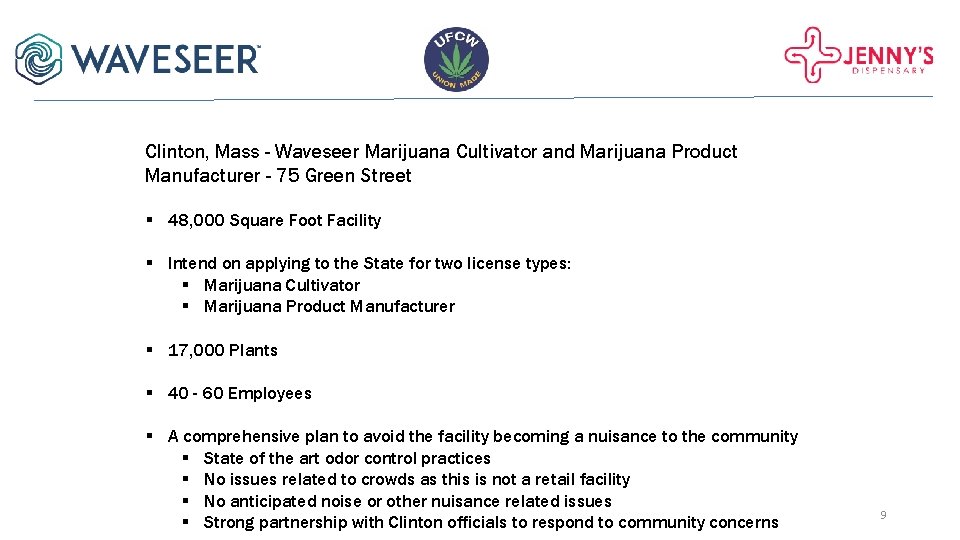 WAVESEER™

UFCW
UNION MADE

JENNY'S
DISPENSARY

Clinton, Mass - Waveseer Marijuana Cultivator and Marijuana Product Manufacturer - 75 Green Street

▪ 48,000 Square Foot Facility

▪ Intend on applying to the State for two license types:
▪ Marijuana Cultivator
▪ Marijuana Product Manufacturer

▪ 17,000 Plants

▪ 40 - 60 Employees

▪ A comprehensive plan to avoid the facility becoming a nuisance to the community
▪ State of the art odor control practices
▪ No issues related to crowds as this is not a retail facility
▪ No anticipated noise or other nuisance related issues
▪ Strong partnership with Clinton officials to respond to community concerns

9